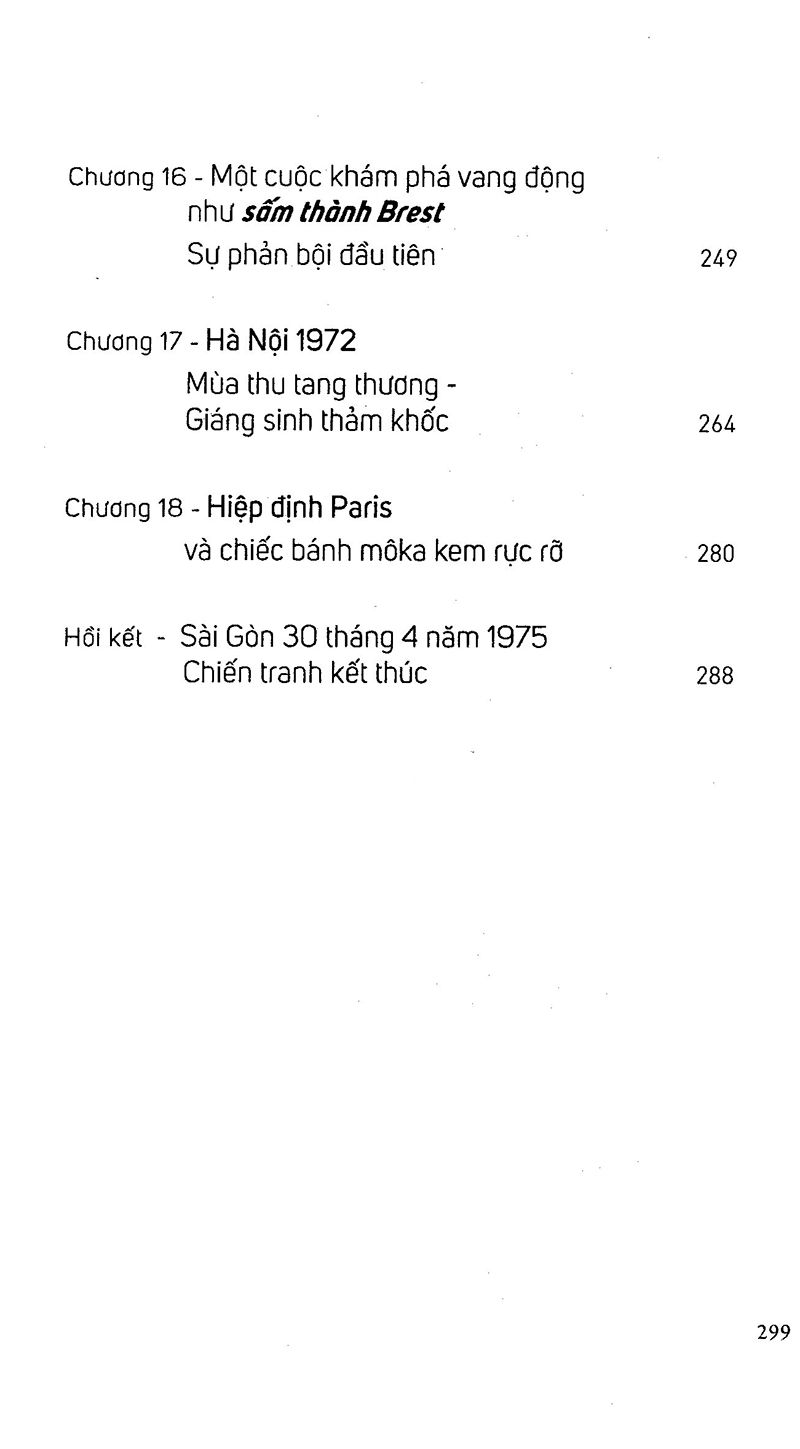 Chương 16 - Một cuộc khám phá vang động như sấm thành Brest
Sự phản bội đầu tiên 249

Chương 17 - Hà Nội 1972
Mùa thu tang thương - Giáng sinh thảm khốc 264

Chương 18 - Hiệp định Paris
và chiếc bánh môka kem rực rỡ 280

Hồi kết - Sài Gòn 30 tháng 4 năm 1975
Chiến tranh kết thúc 288

299